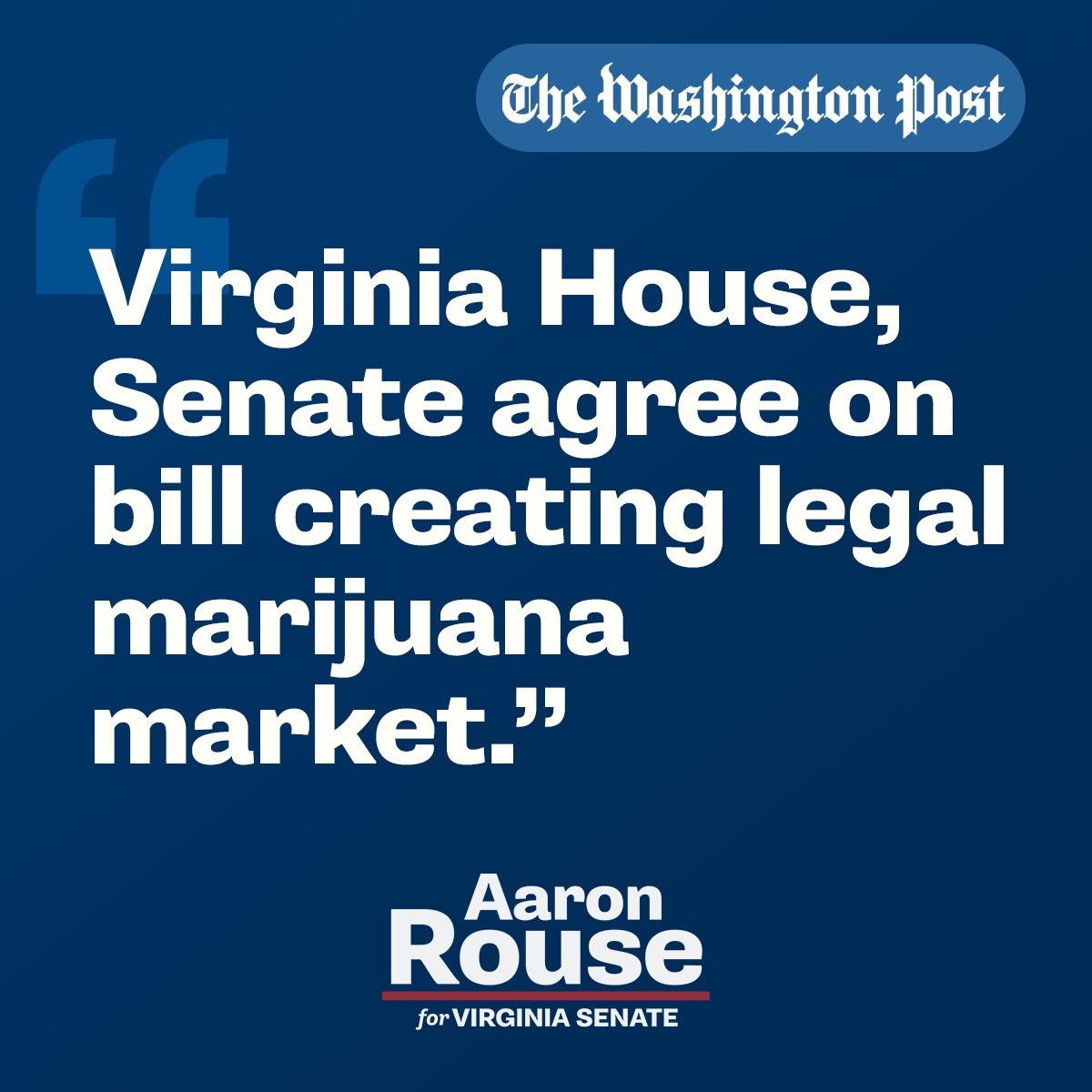 The Washington Post

“Virginia House, Senate agree on bill creating legal marijuana market.”

Aaron
Rouse
for VIRGINIA SENATE